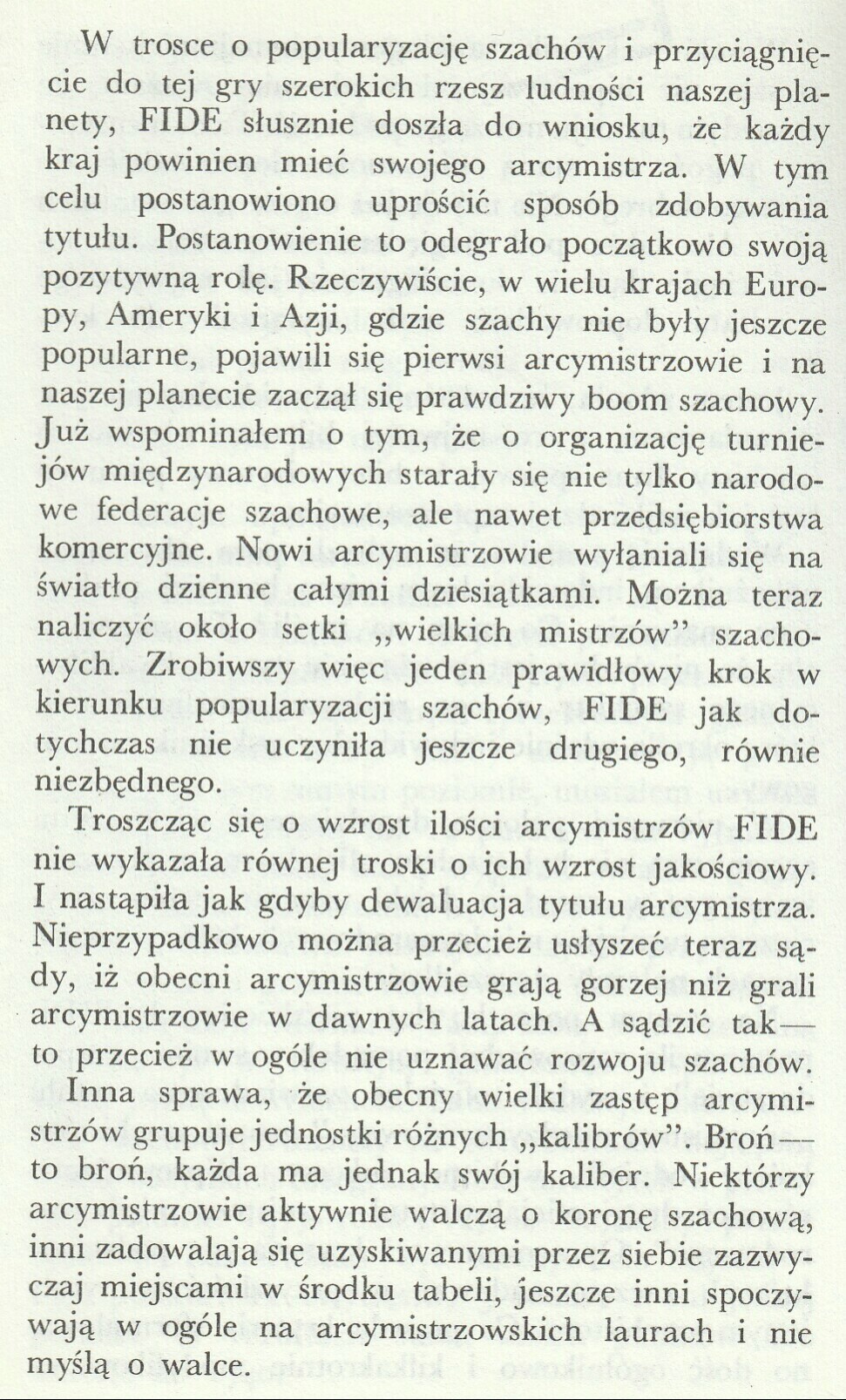 W trosce o popularyzację szachów i przyciągnięcie do tej gry szerokich rzesz ludności naszej planety, FIDE słusznie doszła do wniosku, że każdy kraj powinien mieć swojego arcymistrza. W tym celu postanowiono uprościć sposób zdobywania tytułu. Postanowienie to odegrało początkowo swoją pozytywną rolę. Rzeczywiście, w wielu krajach Europy, Ameryki i Azji, gdzie szachy nie były jeszcze popularne, pojawili się pierwsi arcymistrzowie i na naszej planecie zaczął się prawdziwy boom szachowy. Już wspominałem o tym, że o organizację turniejów międzynarodowych starały się nie tylko narodowe federacje szachowe, ale nawet przedsiębiorstwa komercyjne. Nowi arcymistrzowie wyłaniali się na światło dzienne całymi dziesiątkami. Można teraz naliczyć około setki „wielkich mistrzów" szachowych. Zrobiwszy więc jeden prawidłowy krok w kierunku popularyzacji szachów, FIDE jak dotychczas nie uczyniła jeszcze drugiego, równie niezbędnego.

Troszcząc się o wzrost ilości arcymistrzów FIDE nie wykazała równej troski o ich wzrost jakościowy. I nastąpiła jak gdyby dewaluacja tytułu arcymistrza. Nieprzypadkowo można przecież usłyszeć teraz sądy, iż obecni arcymistrzowie grają gorzej niż grali arcymistrzowie w dawnych latach. A sądzić tak — to przecież w ogóle nie uznawać rozwoju szachów.

Inna sprawa, że obecny wielki zastęp arcymistrzów grupuje jednostki różnych „kalibrów". Broń — to broń, każda ma jednak swój kaliber. Niektórzy arcymistrzowie aktywnie walczą o koronę szachową, inni zadowalają się uzyskiwanymi przez siebie zazwyczaj miejscami w środku tabeli, jeszcze inni spoczywają w ogóle na arcymistrzowskich laurach i nie myślą o walce.